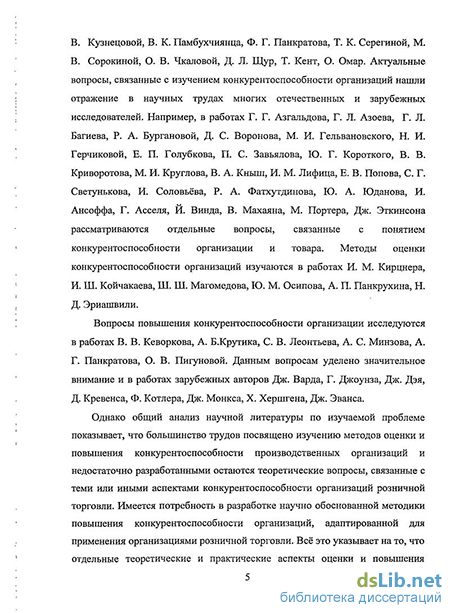 В. Кузнецовой, В. К. Памбухчиянца, Ф. Г. Панкратова, Т. К. Серегиной, М. В. Сорокиной, О. В. Чкаловой, Д. Л. Щур, Т. Кент, О. Омар. Актуальные вопросы, связанные с изучением конкурентоспособности организаций нашли отражение в научных трудах многих отечественных и зарубежных исследователей. Например, в работах Г. Г. Азгальдова, Г. Л. Азоева, Г. Л. Багиева, Р. А. Бургановой, Д. С. Воронова, М. И. Гельвановского, Н. И. Герчиковой, Е. П. Голубкова, П. С. Завьялова, Ю. Г. Короткого, В. В. Криворотова, М. И. Круглова, В. А. Кныш, И. М. Лифица, Е. В. Попова, С. Г. Светунькова, И. Соловьёва, Р. А. Фатхутдинова, Ю. А. Юданова, И. Ансоффа, Г. Асселя, Й. Винда, В. Махаяна, М. Портера, Дж. Эткинсона рассматриваются отдельные вопросы, связанные с понятием конкурентоспособности организации и товара. Методы оценки конкурентоспособности организаций изучаются в работах И. М. Кирцнера, И. Ш. Койчакаева, Ш. Ш. Магомедова, Ю. М. Осипова, А. П. Панкрухина, Н. Д. Эриашвили.

Вопросы повышения конкурентоспособности организации исследуются в работах В. В. Кеворкова, А. Б.Крутика, С. В. Леонтьева, А. С. Минзова, А. Г. Панкратова, О. В. Пигуновой. Данным вопросам уделено значительное внимание и в работах зарубежных авторов Дж. Варда, Г. Джоунза, Дж. Дэя, Д. Кревенса, Ф. Котлера, Дж. Монкса, Х. Хершгена, Дж. Эванса.

Однако общий анализ научной литературы по изучаемой проблеме показывает, что большинство трудов посвящено изучению методов оценки и повышения конкурентоспособности производственных организаций и недостаточно разработанными остаются теоретические вопросы, связанные с теми или иными аспектами конкурентоспособности организаций розничной торговли. Имеется потребность в разработке научно обоснованной методики повышения конкурентоспособности организаций, адаптированной для применения организациями розничной торговли. Всё это указывает на то, что отдельные теоретические и практические аспекты оценки и повышения

5

dsLib.net
библиотека диссертаций